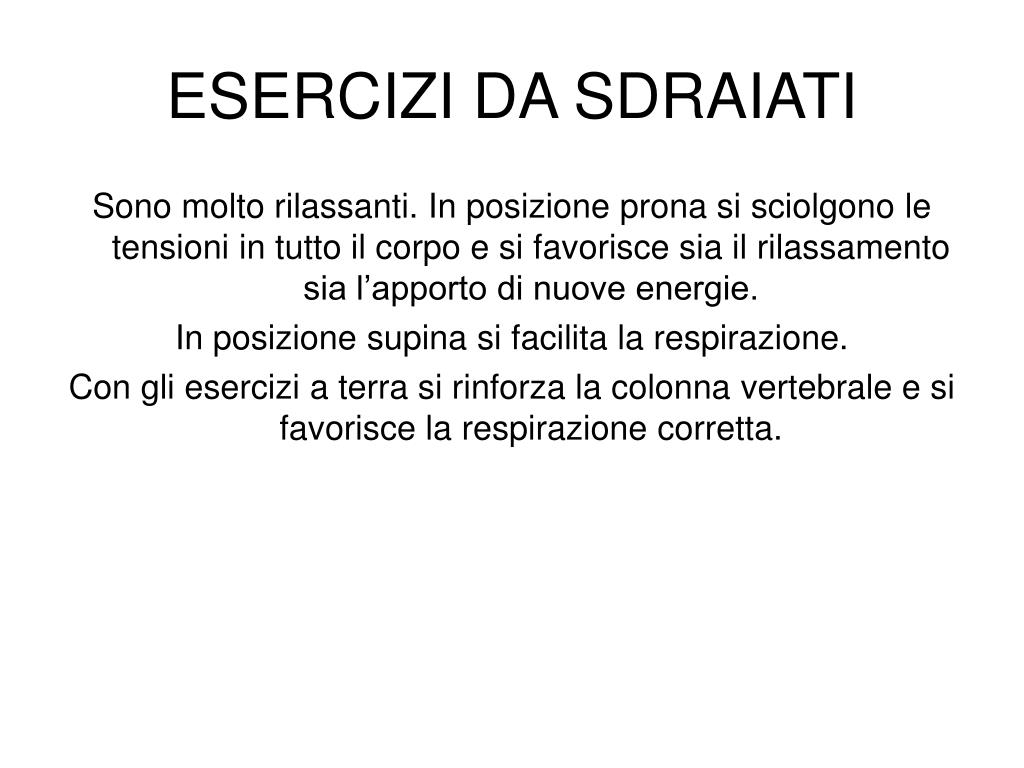 ESERCIZI DA SDRAIATI

Sono molto rilassanti. In posizione prona si sciolgono le tensioni in tutto il corpo e si favorisce sia il rilassamento sia l’apporto di nuove energie.

In posizione supina si facilita la respirazione.

Con gli esercizi a terra si rinforza la colonna vertebrale e si favorisce la respirazione corretta.